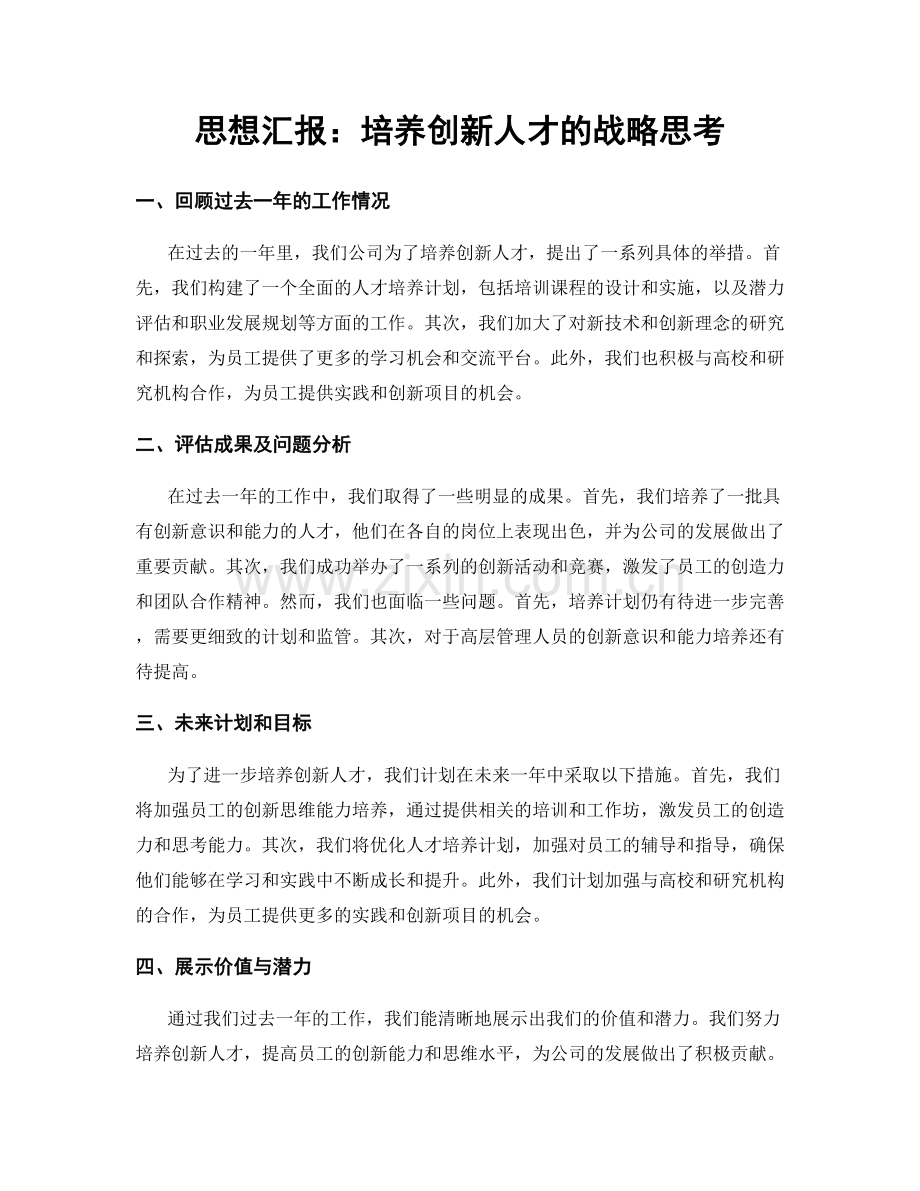 思想汇报：培养创新人才的战略思考

一、回顾过去一年的工作情况

在过去的一年里，我们公司为了培养创新人才，提出了一系列具体的举措。首先，我们构建了一个全面的人才培养计划，包括培训课程的设计和实施，以及潜力评估和职业发展规划等方面的工作。其次，我们加大了对新技术和创新理念的研究和探索，为员工提供了更多的学习机会和交流平台。此外，我们也积极与高校和研究机构合作，为员工提供实践和创新项目的机会。

二、评估成果及问题分析

在过去一年的工作中，我们取得了一些明显的成果。首先，我们培养了一批具有创新意识和能力的人才，他们在各自的岗位上表现出色，并为公司的发展做出了重要贡献。其次，我们成功举办了一系列的创新活动和竞赛，激发了员工的创造力和团队合作精神。然而，我们也面临一些问题。首先，培养计划仍有待进一步完善，需要更细致的计划和监管。其次，对于高层管理人员的创新意识和能力培养还有待提高。

三、未来计划和目标

为了进一步培养创新人才，我们计划在未来一年中采取以下措施。首先，我们将加强员工的创新思维能力培养，通过提供相关的培训和工作坊，激发员工的创造力和思考能力。其次，我们将优化人才培养计划，加强对员工的辅导和指导，确保他们能够在学习和实践中不断成长和提升。此外，我们计划加强与高校和研究机构的合作，为员工提供更多的实践和创新项目的机会。

四、展示价值与潜力

通过我们过去一年的工作，我们能清晰地展示出我们的价值和潜力。我们努力培养创新人才，提高员工的创新能力和思维水平，为公司的发展做出了积极贡献。

www.zixin.com.cn